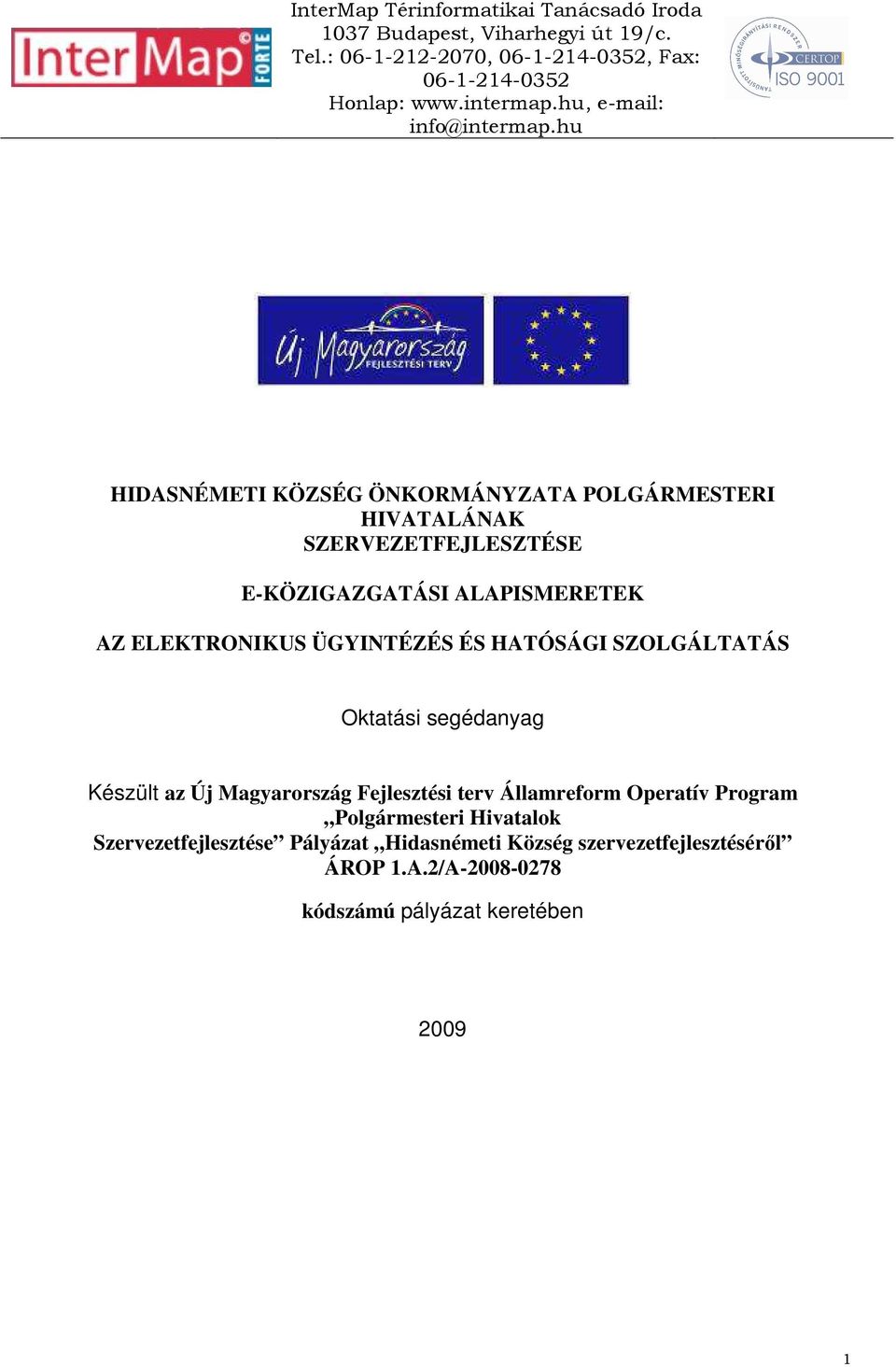 InterMap FORTE

InterMap Térinformatikai Tanácsadó Iroda
1037 Budapest, Viharhegyi út 19/c.
Tel.: 06-1-212-2070, 06-1-214-0352, Fax: 06-1-214-0352
Honlap: www.intermap.hu, e-mail: info@intermap.hu

TANÚSÍTOTT MINŐSÉGIRÁNYÍTÁSI RENDSZER
CERTOP
ISO 9001

Új Magyarország FEJLESZTÉSI TERV

HIDASNÉMETI KÖZSÉG ÖNKORMÁNYZATA POLGÁRMESTERI HIVATALÁNAK SZERVEZETFEJLESZTÉSE

E-KÖZIGAZGATÁSI ALAPISMERETEK

AZ ELEKTRONIKUS ÜGYINTÉZÉS ÉS HATÓSÁGI SZOLGÁLTATÁS

Oktatási segédanyag

Készült az Új Magyarország Fejlesztési terv Államreform Operatív Program „Polgármesteri Hivatalok Szervezetfejlesztése” Pályázat „Hidasnémeti Község szervezetfejlesztéséről” ÁROP 1.A.2/A-2008-0278

kódszámú pályázat keretében

2009

1